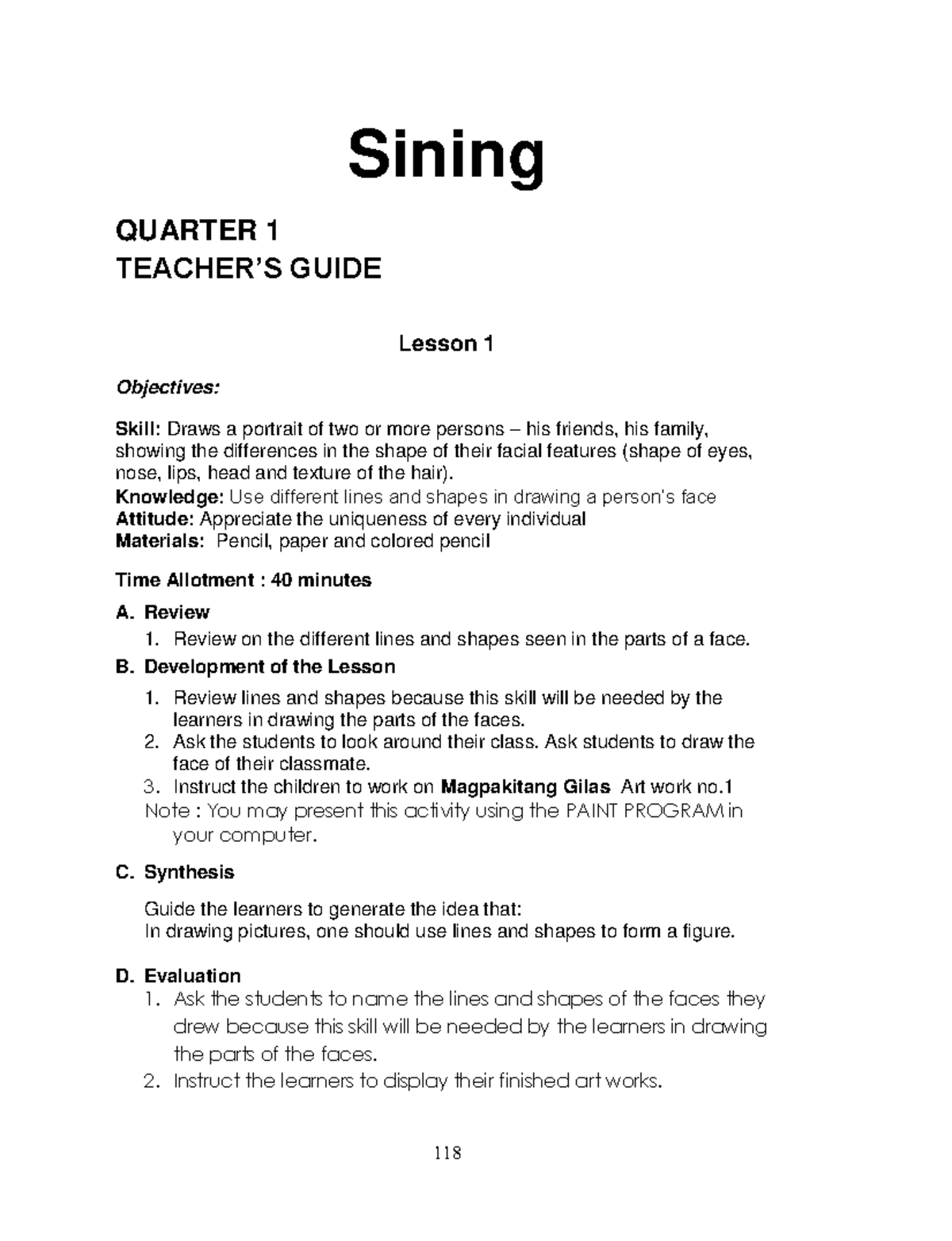 Sining

QUARTER 1
TEACHER'S GUIDE

Lesson 1

Objectives:

Skill: Draws a portrait of two or more persons – his friends, his family, showing the differences in the shape of their facial features (shape of eyes, nose, lips, head and texture of the hair).
Knowledge: Use different lines and shapes in drawing a person's face
Attitude: Appreciate the uniqueness of every individual
Materials: Pencil, paper and colored pencil

Time Allotment : 40 minutes

A. Review
1. Review on the different lines and shapes seen in the parts of a face.

B. Development of the Lesson
1. Review lines and shapes because this skill will be needed by the learners in drawing the parts of the faces.
2. Ask the students to look around their class. Ask students to draw the face of their classmate.
3. Instruct the children to work on Magpakitang Gilas Art work no.1
Note : You may present this activity using the PAINT PROGRAM in your computer.

C. Synthesis

Guide the learners to generate the idea that:
In drawing pictures, one should use lines and shapes to form a figure.

D. Evaluation
1. Ask the students to name the lines and shapes of the faces they drew because this skill will be needed by the learners in drawing the parts of the faces.
2. Instruct the learners to display their finished art works.

118